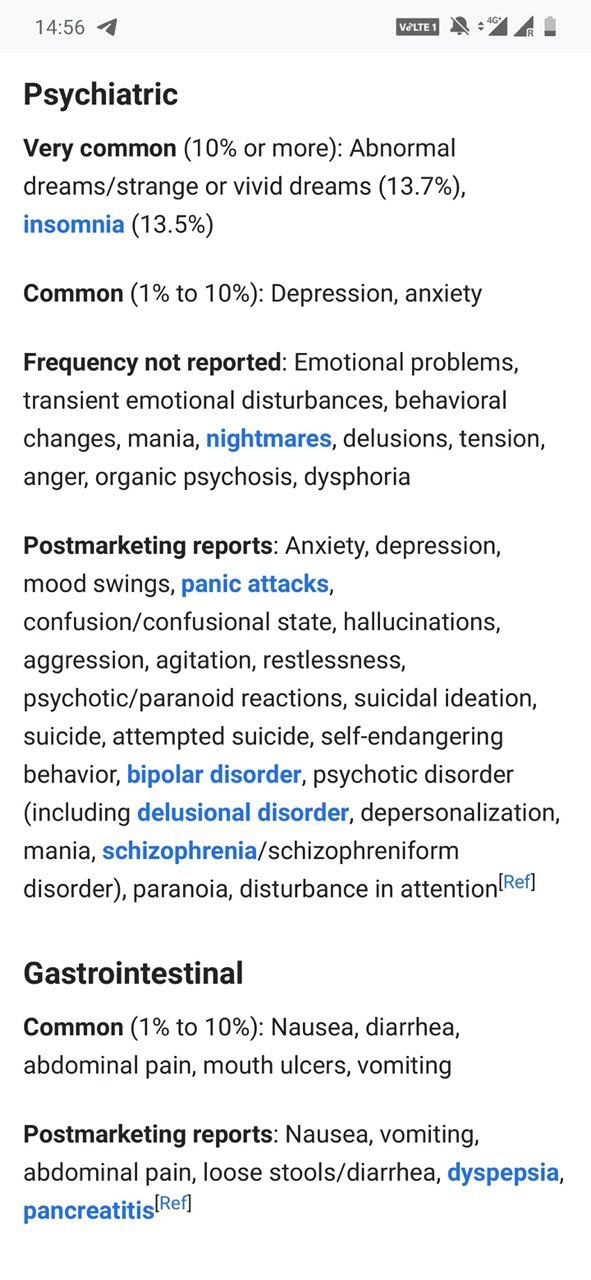 14:56 VoLTE 1 4G+ R

Psychiatric

Very common (10% or more): Abnormal dreams/strange or vivid dreams (13.7%), insomnia (13.5%)

Common (1% to 10%): Depression, anxiety

Frequency not reported: Emotional problems, transient emotional disturbances, behavioral changes, mania, nightmares, delusions, tension, anger, organic psychosis, dysphoria

Postmarketing reports: Anxiety, depression, mood swings, panic attacks, confusion/confusional state, hallucinations, aggression, agitation, restlessness, psychotic/paranoid reactions, suicidal ideation, suicide, attempted suicide, self-endangering behavior, bipolar disorder, psychotic disorder (including delusional disorder, depersonalization, mania, schizophrenia/schizophreniform disorder), paranoia, disturbance in attention[Ref]

Gastrointestinal

Common (1% to 10%): Nausea, diarrhea, abdominal pain, mouth ulcers, vomiting

Postmarketing reports: Nausea, vomiting, abdominal pain, loose stools/diarrhea, dyspepsia, pancreatitis[Ref]